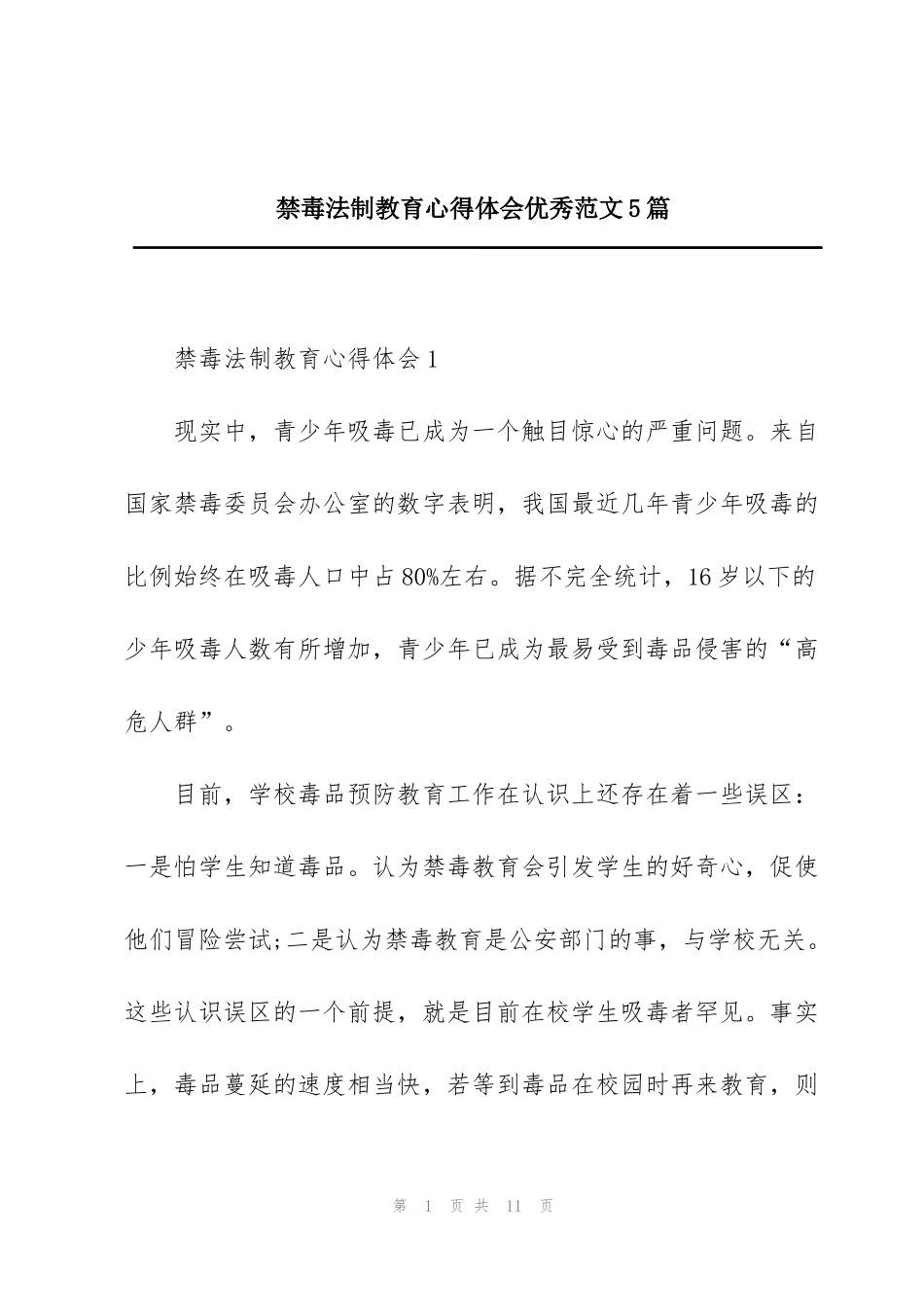 禁毒法制教育心得体会优秀范文5篇

禁毒法制教育心得体会1

现实中，青少年吸毒已成为一个触目惊心的严重问题。来自国家禁毒委员会办公室的数字表明，我国最近几年青少年吸毒的比例始终在吸毒人口中占80%左右。据不完全统计，16岁以下的少年吸毒人数有所增加，青少年已成为最易受到毒品侵害的“高危人群”。

目前，学校毒品预防教育工作在认识上还存在着一些误区：一是怕学生知道毒品。认为禁毒教育会引发学生的好奇心，促使他们冒险尝试;二是认为禁毒教育是公安部门的事，与学校无关。这些认识误区的一个前提，就是目前在校学生吸毒者罕见。事实上，毒品蔓延的速度相当快，若等到毒品在校园时再来教育，则

第 1 页 共 11 页